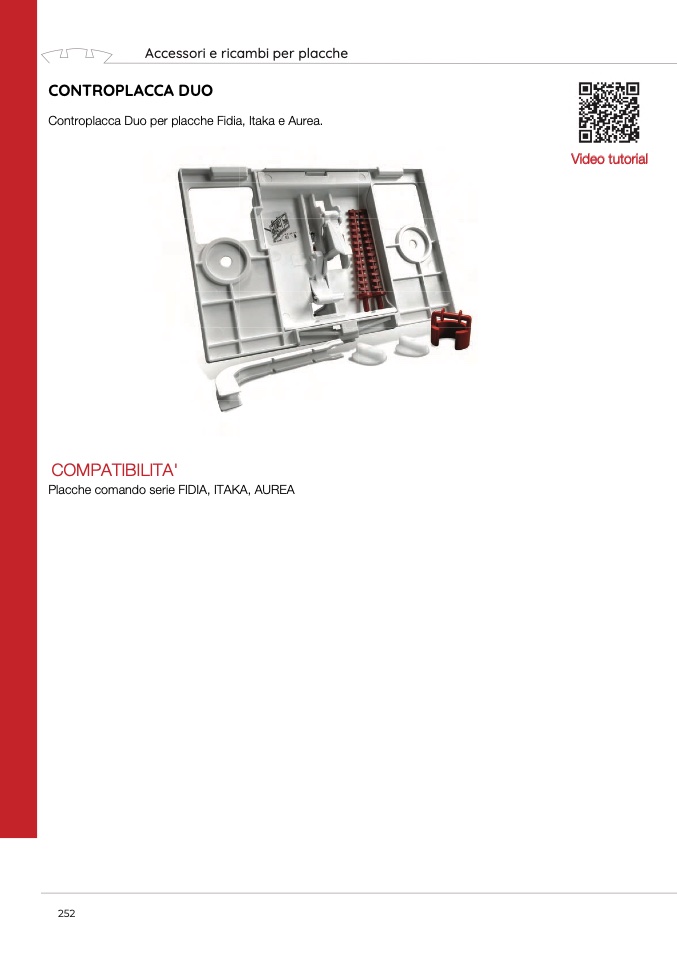 Accessori e ricambi per placche

CONTROPLACCA DUO

Controplacca Duo per placche Fidia, Itaka e Aurea.

Video tutorial

COMPATIBILITA'

Placche comando serie FIDIA, ITAKA, AUREA

252